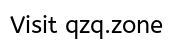 Visit qzq.zone